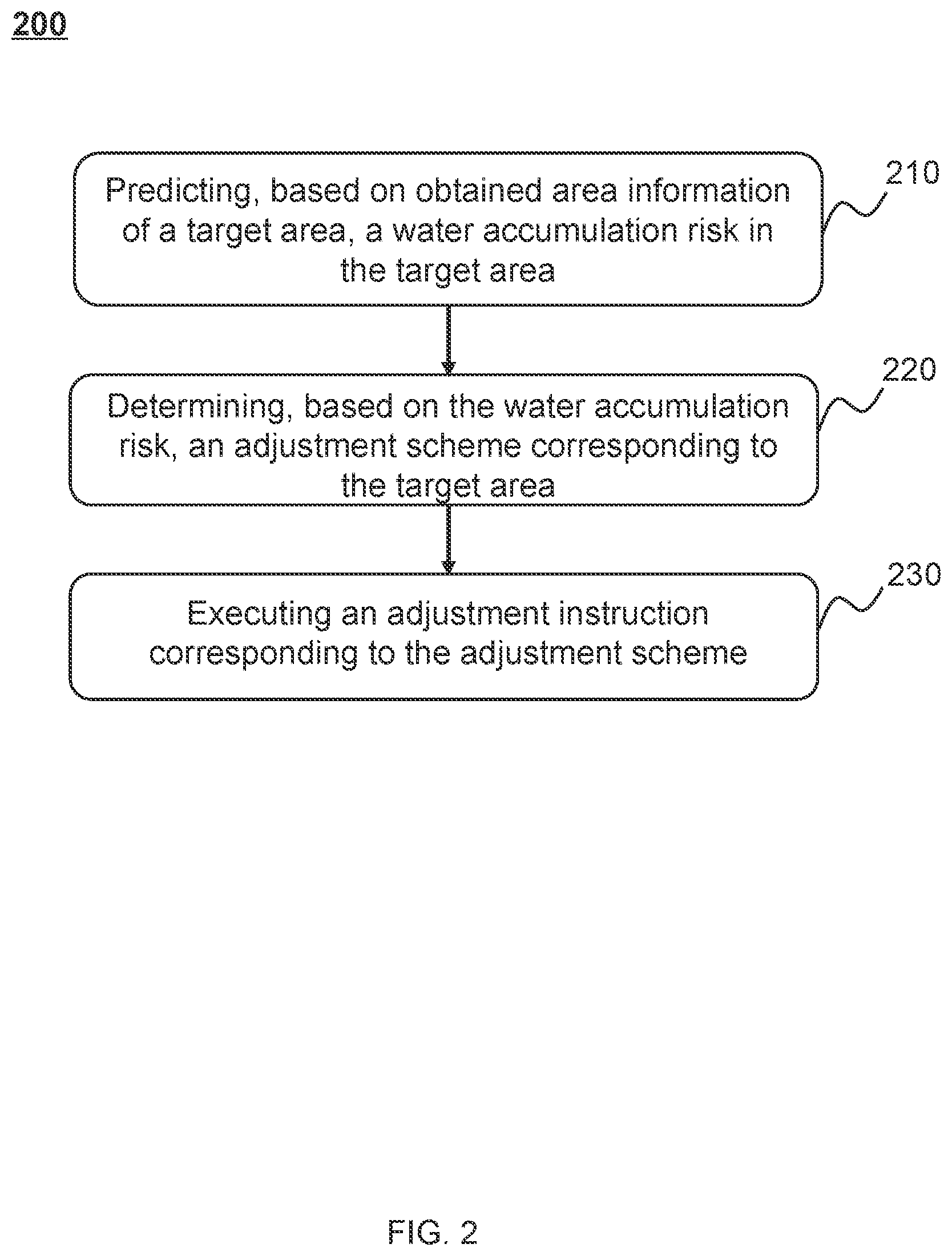 200

Predicting, based on obtained area information of a target area, a water accumulation risk in the target area

210

Determining, based on the water accumulation risk, an adjustment scheme corresponding to the target area

220

Executing an adjustment instruction corresponding to the adjustment scheme

230

FIG. 2